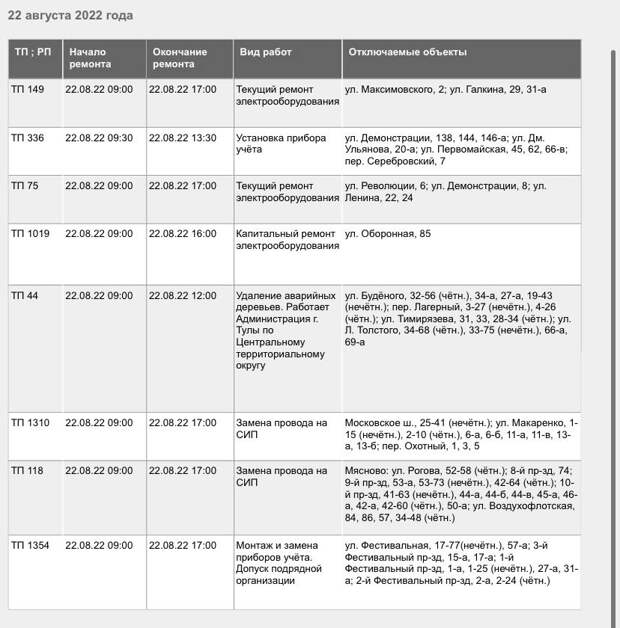 22 августа 2022 года

| ТП ; РП | Начало ремонта | Окончание ремонта | Вид работ | Отключаемые объекты |
|---|---|---|---|---|
| ТП 149 | 22.08.22 09:00 | 22.08.22 17:00 | Текущий ремонт электрооборудования | ул. Максимовского, 2; ул. Галкина, 29, 31-а |
| ТП 336 | 22.08.22 09:30 | 22.08.22 13:30 | Установка прибора учёта | ул. Демонстрации, 138, 144, 146-а; ул. Дм. Ульянова, 20-а; ул. Первомайская, 45, 62, 66-в; пер. Серебровский, 7 |
| ТП 75 | 22.08.22 09:00 | 22.08.22 17:00 | Текущий ремонт электрооборудования | ул. Революции, 6; ул. Демонстрации, 8; ул. Ленина, 22, 24 |
| ТП 1019 | 22.08.22 09:00 | 22.08.22 16:00 | Капитальный ремонт электрооборудования | ул. Оборонная, 85 |
| ТП 44 | 22.08.22 09:00 | 22.08.22 12:00 | Удаление аварийных деревьев. Работает Администрация г. Тулы по Центральному территориальному округу | ул. Будёного, 32-56 (чётн.), 34-а, 27-а, 19-43 (нечётн.); пер. Лагерный, 3-27 (нечётн.), 4-26 (чётн.); ул. Тимирязева, 31, 33, 28-34 (чётн.); ул. Л. Толстого, 34-68 (чётн.), 33-75 (нечётн.), 66-а, 69-а |
| ТП 1310 | 22.08.22 09:00 | 22.08.22 17:00 | Замена провода на СИП | Московское ш., 25-41 (нечётн.); ул. Макаренко, 1-15 (нечётн.), 2-10 (чётн.), 6-а, 6-б, 11-а, 11-в, 13-а, 13-б; пер. Охотный, 1, 3, 5 |
| ТП 118 | 22.08.22 09:00 | 22.08.22 17:00 | Замена провода на СИП | Мясново: ул. Рогова, 52-58 (чётн.); 8-й пр-зд, 74; 9-й пр-зд, 53-а, 53-73 (нечётн.), 42-64 (чётн.); 10-й пр-зд, 41-63 (нечётн.), 44-а, 44-б, 44-в, 45-а, 46-а, 42-а, 42-60 (чётн.), 50-а; ул. Воздухофлотская, 84, 86, 57, 34-48 (чётн.) |
| ТП 1354 | 22.08.22 09:00 | 22.08.22 17:00 | Монтаж и замена приборов учёта. Допуск подрядной организации | ул. Фестивальная, 17-77(нечётн.), 57-а; 3-й Фестивальный пр-зд, 15-а, 17-а; 1-й Фестивальный пр-зд, 1-а, 1-25 (нечётн.), 27-а, 31-а; 2-й Фестивальный пр-зд, 2-а, 2-24 (чётн.) |